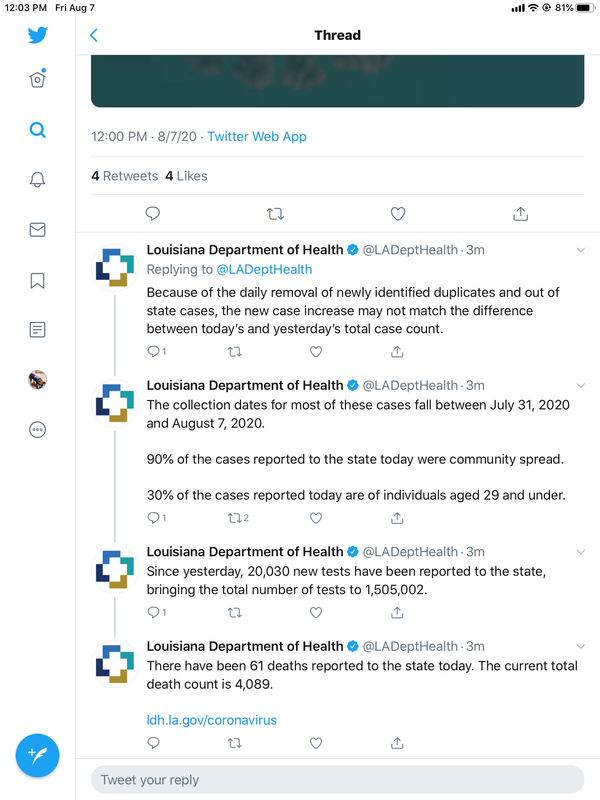 12:03 PM Fri Aug 7

81%

Thread

12:00 PM · 8/7/20 · Twitter Web App

4 Retweets 4 Likes

Louisiana Department of Health @LADeptHealth · 3m
Replying to @LADeptHealth
Because of the daily removal of newly identified duplicates and out of state cases, the new case increase may not match the difference between today's and yesterday's total case count.

1

Louisiana Department of Health @LADeptHealth · 3m
The collection dates for most of these cases fall between July 31, 2020 and August 7, 2020.

90% of the cases reported to the state today were community spread.

30% of the cases reported today are of individuals aged 29 and under.

1 2

Louisiana Department of Health @LADeptHealth · 3m
Since yesterday, 20,030 new tests have been reported to the state, bringing the total number of tests to 1,505,002.

1

Louisiana Department of Health @LADeptHealth · 3m
There have been 61 deaths reported to the state today. The current total death count is 4,089.

ldh.la.gov/coronavirus

Tweet your reply